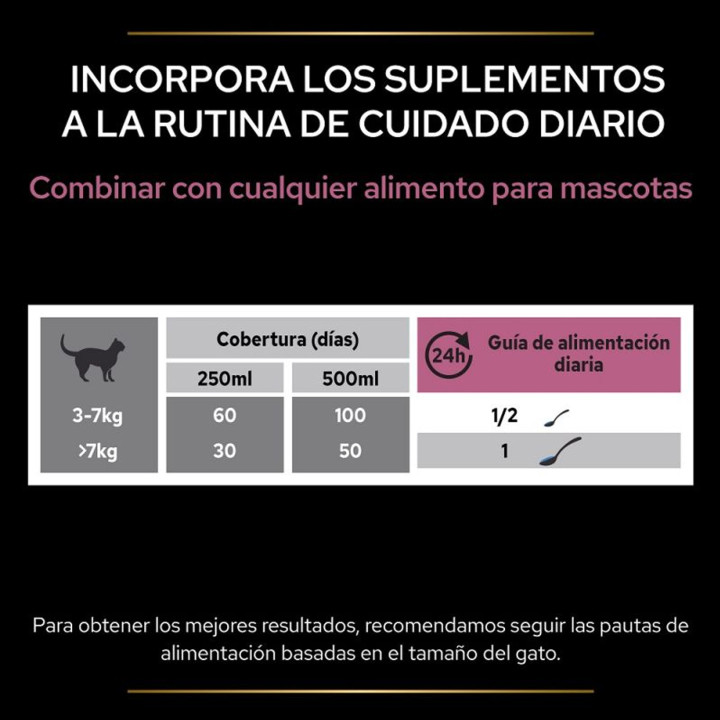 INCORPORA LOS SUPLEMENTOS A LA RUTINA DE CUIDADO DIARIO

Combinar con cualquier alimento para mascotas

| | Cobertura (días) 250ml | Cobertura (días) 500ml | 24h Guía de alimentación diaria |
|---|---|---|---|
| 3-7kg | 60 | 100 | 1/2 |
| >7kg | 30 | 50 | 1 |

Para obtener los mejores resultados, recomendamos seguir las pautas de alimentación basadas en el tamaño del gato.